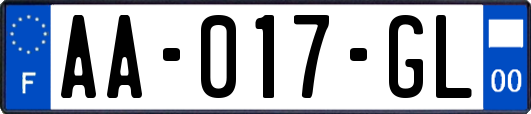 F
AA-017-GL
00